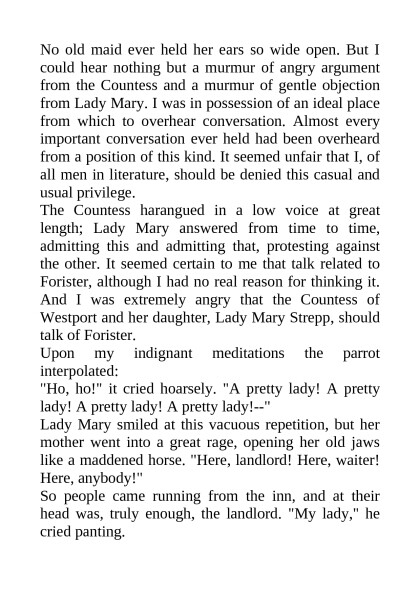 No old maid ever held her ears so wide open. But I could hear nothing but a murmur of angry argument from the Countess and a murmur of gentle objection from Lady Mary. I was in possession of an ideal place from which to overhear conversation. Almost every important conversation ever held had been overheard from a position of this kind. It seemed unfair that I, of all men in literature, should be denied this casual and usual privilege.
The Countess harangued in a low voice at great length; Lady Mary answered from time to time, admitting this and admitting that, protesting against the other. It seemed certain to me that talk related to Forister, although I had no real reason for thinking it. And I was extremely angry that the Countess of Westport and her daughter, Lady Mary Strepp, should talk of Forister.
Upon my indignant meditations the parrot interpolated:
"Ho, ho!" it cried hoarsely. "A pretty lady! A pretty lady! A pretty lady! A pretty lady!--"
Lady Mary smiled at this vacuous repetition, but her mother went into a great rage, opening her old jaws like a maddened horse. "Here, landlord! Here, waiter! Here, anybody!"
So people came running from the inn, and at their head was, truly enough, the landlord. "My lady," he cried panting.